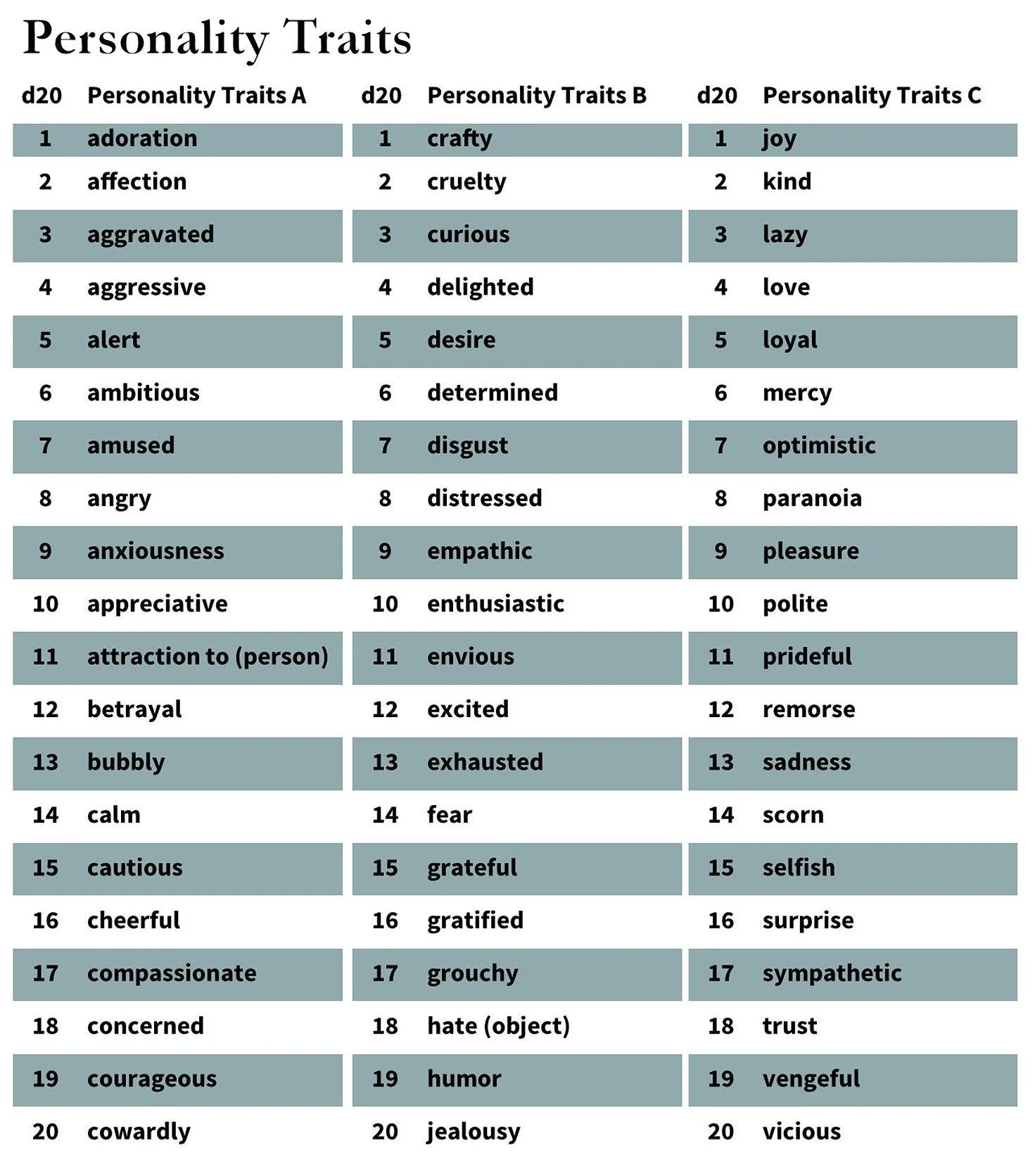 Personality Traits

| d20 | Personality Traits A |
|---|---|
| 1 | adoration |
| 2 | affection |
| 3 | aggravated |
| 4 | aggressive |
| 5 | alert |
| 6 | ambitious |
| 7 | amused |
| 8 | angry |
| 9 | anxiousness |
| 10 | appreciative |
| 11 | attraction to (person) |
| 12 | betrayal |
| 13 | bubbly |
| 14 | calm |
| 15 | cautious |
| 16 | cheerful |
| 17 | compassionate |
| 18 | concerned |
| 19 | courageous |
| 20 | cowardly |

| d20 | Personality Traits B |
|---|---|
| 1 | crafty |
| 2 | cruelty |
| 3 | curious |
| 4 | delighted |
| 5 | desire |
| 6 | determined |
| 7 | disgust |
| 8 | distressed |
| 9 | empathic |
| 10 | enthusiastic |
| 11 | envious |
| 12 | excited |
| 13 | exhausted |
| 14 | fear |
| 15 | grateful |
| 16 | gratified |
| 17 | grouchy |
| 18 | hate (object) |
| 19 | humor |
| 20 | jealousy |

| d20 | Personality Traits C |
|---|---|
| 1 | joy |
| 2 | kind |
| 3 | lazy |
| 4 | love |
| 5 | loyal |
| 6 | mercy |
| 7 | optimistic |
| 8 | paranoia |
| 9 | pleasure |
| 10 | polite |
| 11 | prideful |
| 12 | remorse |
| 13 | sadness |
| 14 | scorn |
| 15 | selfish |
| 16 | surprise |
| 17 | sympathetic |
| 18 | trust |
| 19 | vengeful |
| 20 | vicious |